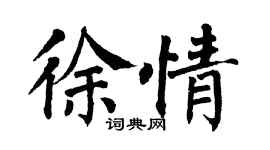 徐情
词典网